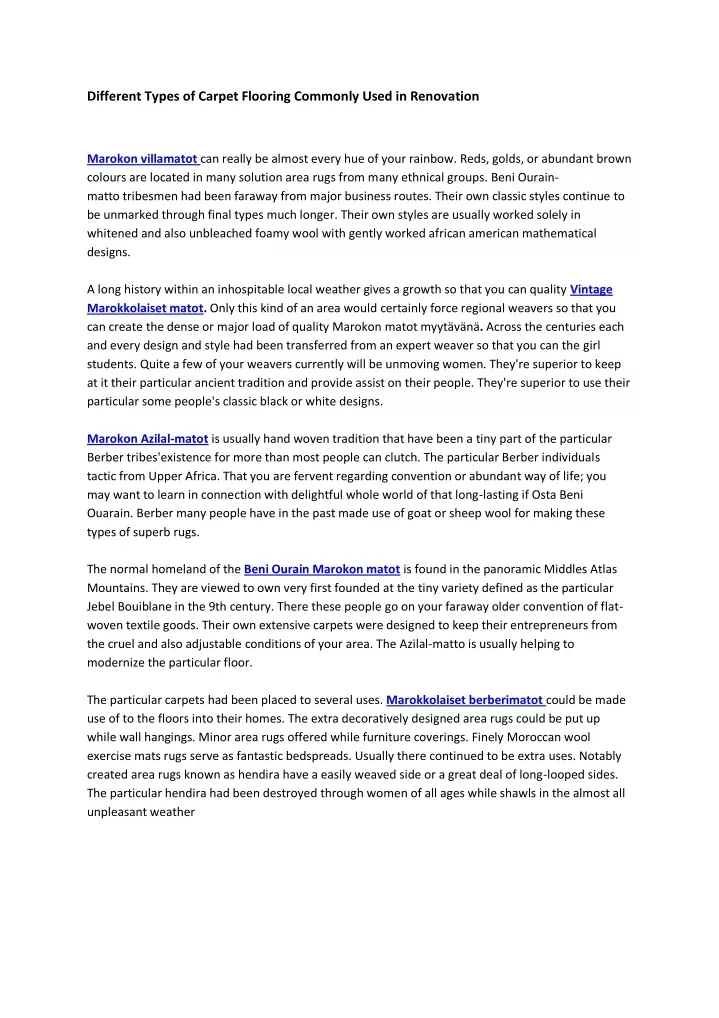 Different Types of Carpet Flooring Commonly Used in Renovation

Marokon villamatot can really be almost every hue of your rainbow. Reds, golds, or abundant brown colours are located in many solution area rugs from many ethnical groups. Beni Ourain-matto tribesmen had been faraway from major business routes. Their own classic styles continue to be unmarked through final types much longer. Their own styles are usually worked solely in whitened and also unbleached foamy wool with gently worked african american mathematical designs.

A long history within an inhospitable local weather gives a growth so that you can quality Vintage Marokkolaiset matot. Only this kind of an area would certainly force regional weavers so that you can create the dense or major load of quality Marokon matot myytävänä. Across the centuries each and every design and style had been transferred from an expert weaver so that you can the girl students. Quite a few of your weavers currently will be unmoving women. They're superior to keep at it their particular ancient tradition and provide assist on their people. They're superior to use their particular some people's classic black or white designs.

Marokon Azilal-matot is usually hand woven tradition that have been a tiny part of the particular Berber tribes'existence for more than most people can clutch. The particular Berber individuals tactic from Upper Africa. That you are fervent regarding convention or abundant way of life; you may want to learn in connection with delightful whole world of that long-lasting if Osta Beni Ouarain. Berber many people have in the past made use of goat or sheep wool for making these types of superb rugs.

The normal homeland of the Beni Ourain Marokon matot is found in the panoramic Middles Atlas Mountains. They are viewed to own very first founded at the tiny variety defined as the particular Jebel Bouiblane in the 9th century. There these people go on your faraway older convention of flat-woven textile goods. Their own extensive carpets were designed to keep their entrepreneurs from the cruel and also adjustable conditions of your area. The Azilal-matto is usually helping to modernize the particular floor.

The particular carpets had been placed to several uses. Marokkolaiset berberimatot could be made use of to the floors into their homes. The extra decoratively designed area rugs could be put up while wall hangings. Minor area rugs offered while furniture coverings. Finely Moroccan wool exercise mats rugs serve as fantastic bedspreads. Usually there continued to be extra uses. Notably created area rugs known as hendira have a easily weaved side or a great deal of long-looped sides. The particular hendira had been destroyed through women of all ages while shawls in the almost all unpleasant weather